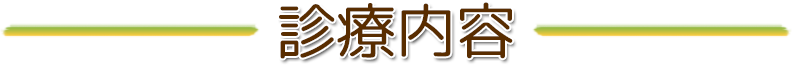 診療内容